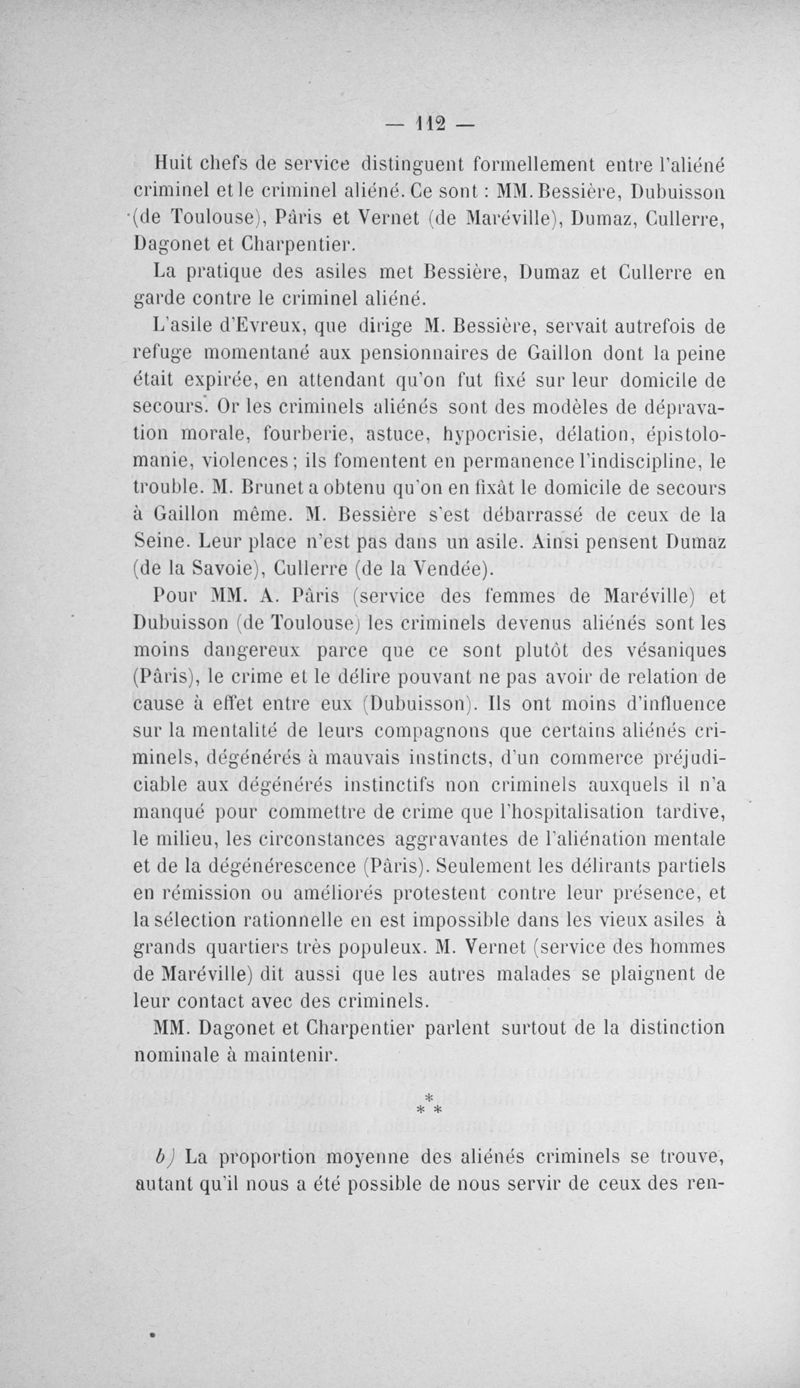 — 112 —

Huit chefs de service distinguent formellement entre l'aliéné criminel et le criminel aliéné. Ce sont : MM. Bessière, Dubuisson (de Toulouse), Pâris et Vernet (de Maréville), Dumaz, Cullerre, Dagonet et Charpentier.

La pratique des asiles met Bessière, Dumaz et Cullerre en garde contre le criminel aliéné.

L'asile d'Evreux, que dirige M. Bessière, servait autrefois de refuge momentané aux pensionnaires de Gaillon dont la peine était expirée, en attendant qu'on fut fixé sur leur domicile de secours. Or les criminels aliénés sont des modèles de dépravation morale, fourberie, astuce, hypocrisie, délation, épistolomanie, violences ; ils fomentent en permanence l'indiscipline, le trouble. M. Brunet a obtenu qu'on en fixât le domicile de secours à Gaillon même. M. Bessière s'est débarrassé de ceux de la Seine. Leur place n'est pas dans un asile. Ainsi pensent Dumaz (de la Savoie), Cullerre (de la Vendée).

Pour MM. A. Pâris (service des femmes de Maréville) et Dubuisson (de Toulouse) les criminels devenus aliénés sont les moins dangereux parce que ce sont plutôt des vésaniques (Pâris), le crime et le délire pouvant ne pas avoir de relation de cause à effet entre eux (Dubuisson). Ils ont moins d'influence sur la mentalité de leurs compagnons que certains aliénés criminels, dégénérés à mauvais instincts, d'un commerce préjudiciable aux dégénérés instinctifs non criminels auxquels il n'a manqué pour commettre de crime que l'hospitalisation tardive, le milieu, les circonstances aggravantes de l'aliénation mentale et de la dégénérescence (Pâris). Seulement les délirants partiels en rémission ou améliorés protestent contre leur présence, et la sélection rationnelle en est impossible dans les vieux asiles à grands quartiers très populeux. M. Vernet (service des hommes de Maréville) dit aussi que les autres malades se plaignent de leur contact avec des criminels.

MM. Dagonet et Charpentier parlent surtout de la distinction nominale à maintenir.

* * *

b) La proportion moyenne des aliénés criminels se trouve, autant qu'il nous a été possible de nous servir de ceux des ren-